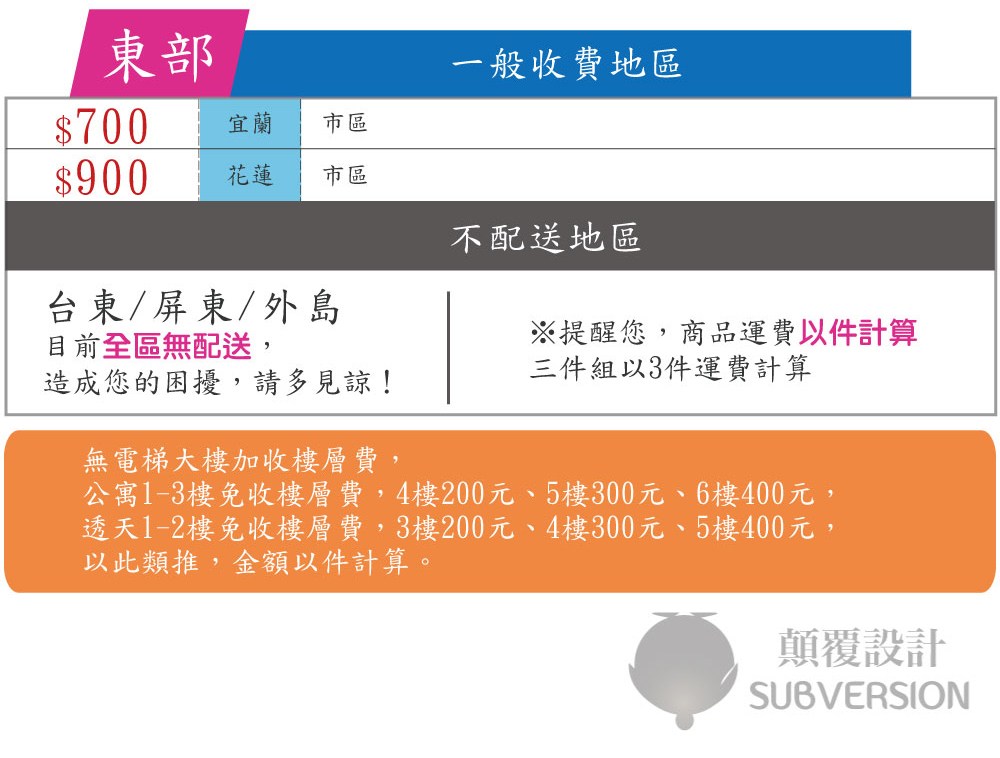 東部

一般收費地區

| $700 | 宜蘭 | 市區 |
|---|---|---|
| $900 | 花蓮 | 市區 |

不配送地區

台東/屏東/外島
目前全區無配送，
造成您的困擾，請多見諒！

※提醒您，商品運費以件計算
三件組以3件運費計算

無電梯大樓加收樓層費，
公寓1-3樓免收樓層費，4樓200元、5樓300元、6樓400元，
透天1-2樓免收樓層費，3樓200元、4樓300元、5樓400元，
以此類推，金額以件計算。

顛覆設計
SUBVERSION